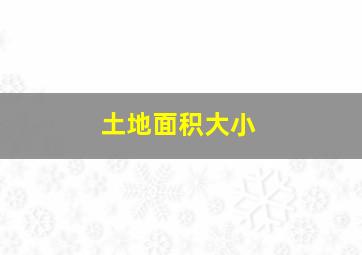 土地面积大小